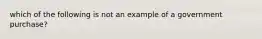 which of the following is not an example of a government purchase?